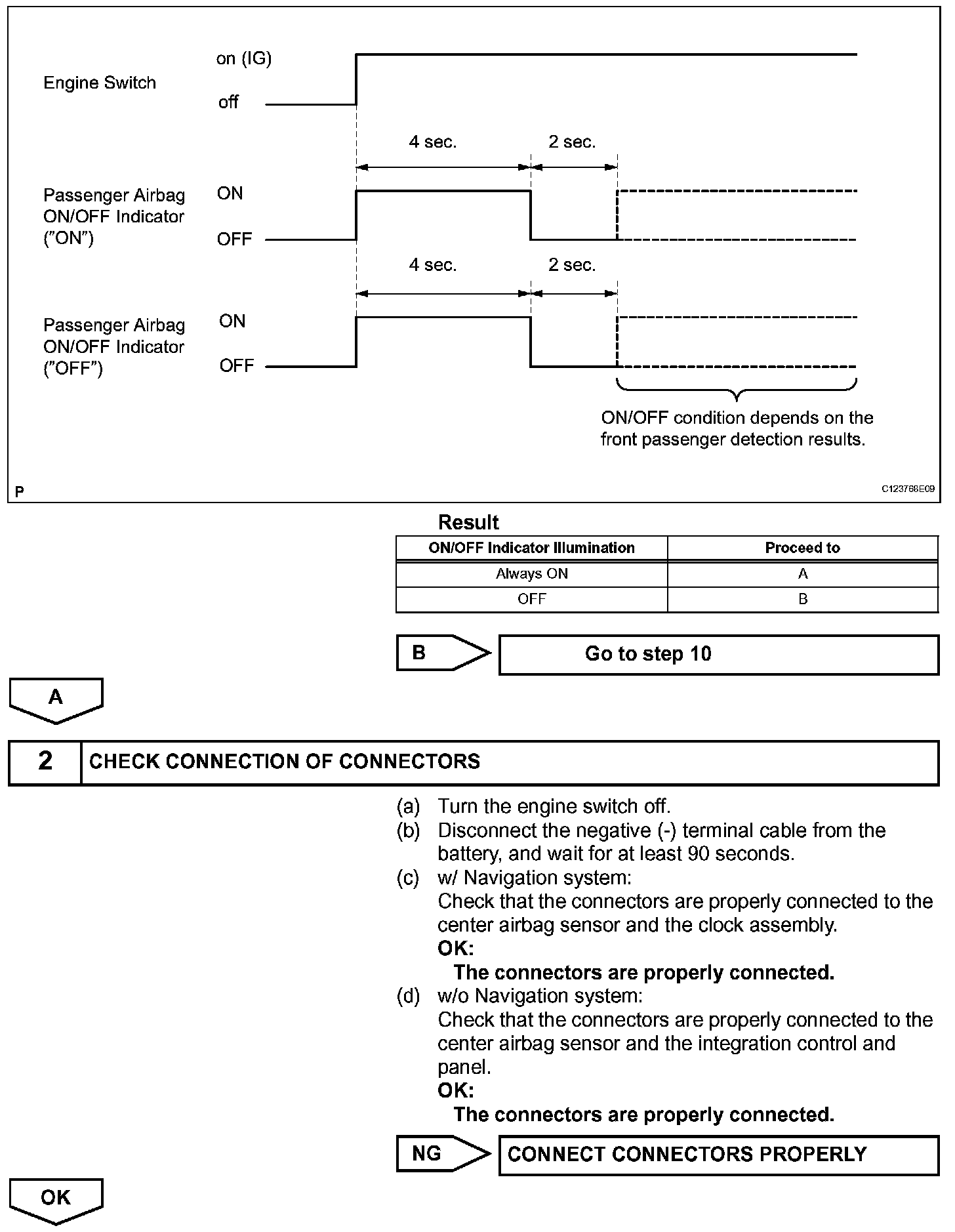 Engine Switch
on (IG)
off

4 sec.
2 sec.

Passenger Airbag ON/OFF Indicator ("ON")
ON
OFF

4 sec.
2 sec.

Passenger Airbag ON/OFF Indicator ("OFF")
ON
OFF

ON/OFF condition depends on the front passenger detection results.

P
C123768E09

Result

| ON/OFF Indicator Illumination | Proceed to |
|---|---|
| Always ON | A |
| OFF | B |

B
Go to step 10

A

2
CHECK CONNECTION OF CONNECTORS

(a) Turn the engine switch off.
(b) Disconnect the negative (-) terminal cable from the battery, and wait for at least 90 seconds.
(c) w/ Navigation system:
Check that the connectors are properly connected to the center airbag sensor and the clock assembly.
OK:
The connectors are properly connected.
(d) w/o Navigation system:
Check that the connectors are properly connected to the center airbag sensor and the integration control and panel.
OK:
The connectors are properly connected.

NG
CONNECT CONNECTORS PROPERLY

OK